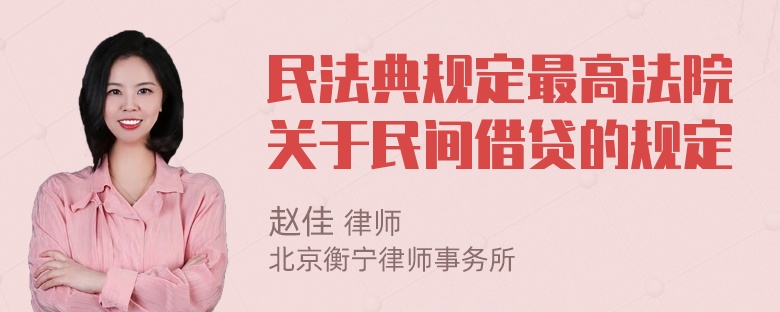 民法典规定最高法院关于民间借贷的规定

赵佳 律师
北京衡宁律师事务所